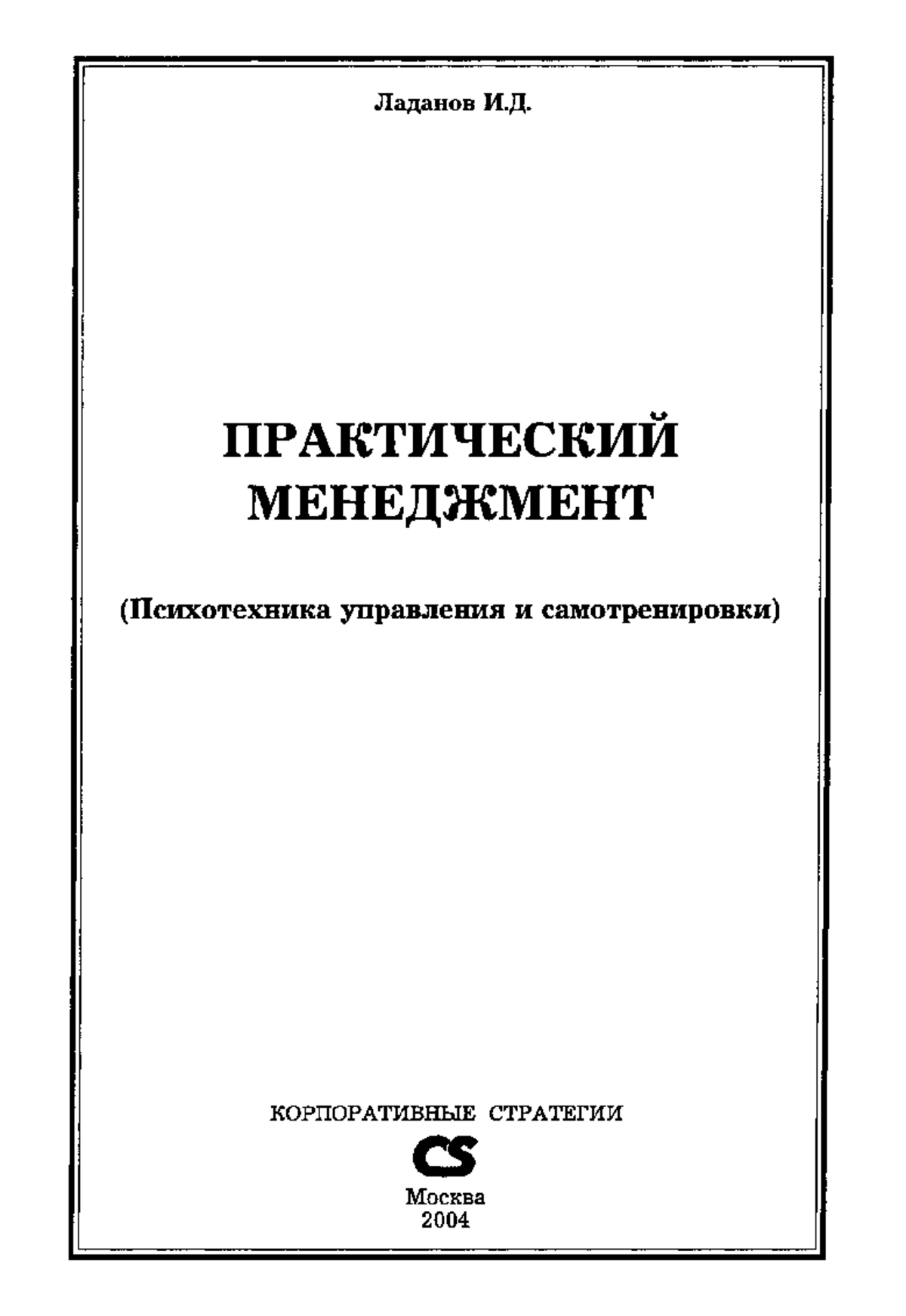 Ладанов И.Д.

ПРАКТИЧЕСКИЙ МЕНЕДЖМЕНТ

(Психотехника управления и самотренировки)

КОРПОРАТИВНЫЕ СТРАТЕГИИ

CS

Москва
2004